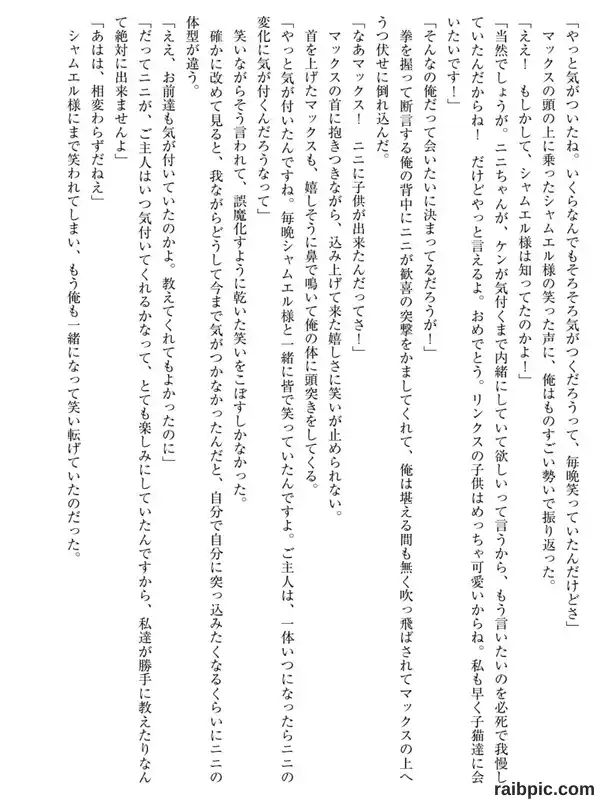 「やっと気がついたね。いくらなんでもそろそろ気がつくだろうって、毎晩笑っていたんだけどさ」

マックスの頭の上に乗ったシャムエル様の笑った声に、俺はものすごい勢いで振り返った。

「ええ！　もしかして、シャムエル様は知ってたのかよ！」

「当然でしょうが。ニニちゃんが、ケンが気付くまで内緒にしていて欲しいって言うから、もう言いたいのを必死で我慢していたんだからね！　だけどやっと言えるよ。おめでとう。リンクスの子供はめっちゃ可愛いからね。私も早く子猫達に会いたいです！」

「そんなの俺だって会いたいに決まってるだろうが！」

拳を握って断言する俺の背中にニニが歓喜の突撃をかましてくれて、俺は堪える間も無く吹っ飛ばされてマックスの上へうつ伏せに倒れ込んだ。

「なあマックス！　ニニに子供が出来たんだってさ！」

マックスの首に抱きつきながら、込み上げて来た嬉しさに笑いが止められない。

首を上げたマックスも、嬉しそうに鼻で鳴いて俺の体に頭突きをしてくる。

「やっと気が付いたんですね。毎晩シャムエル様と一緒に皆で笑っていたんですよ。ご主人は、一体いつになったらニニの変化に気が付くんだろうなって」

笑いながらそう言われて、誤魔化すように乾いた笑いをこぼすしかなかった。

確かに改めて見ると、我ながらどうして今まで気がつかなかったんだと、自分で自分に突っ込みたくなるくらいにニニの体型が違う。

「ええ、お前達も気が付いていたのかよ。教えてくれてもよかったのに」

「だってニニが、ご主人はいつ気付いてくれるかなって、とても楽しみにしていたんですから、私達が勝手に教えたりなんて絶対に出来ませんよ」

「あはは、相変わらずだねえ」

シャムエル様にまで笑われてしまい、もう俺も一緒になって笑い転げていたのだった。

raibpic.com